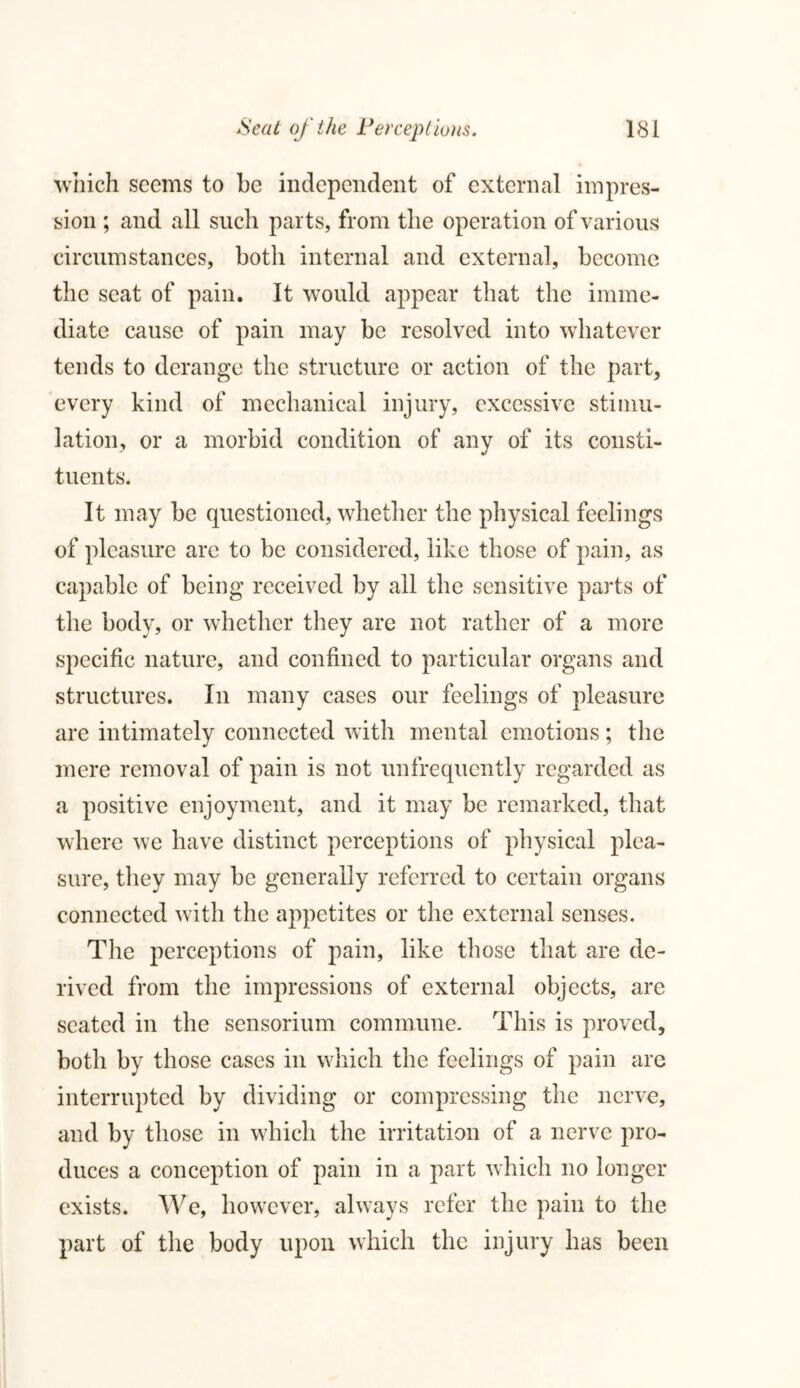 Seat of the Perceptions. 181

which seems to be independent of external impression; and all such parts, from the operation of various circumstances, both internal and external, become the seat of pain. It would appear that the immediate cause of pain may be resolved into whatever tends to derange the structure or action of the part, every kind of mechanical injury, excessive stimulation, or a morbid condition of any of its constituents.

It may be questioned, whether the physical feelings of pleasure are to be considered, like those of pain, as capable of being received by all the sensitive parts of the body, or whether they are not rather of a more specific nature, and confined to particular organs and structures. In many cases our feelings of pleasure are intimately connected with mental emotions; the mere removal of pain is not unfrequently regarded as a positive enjoyment, and it may be remarked, that where we have distinct perceptions of physical pleasure, they may be generally referred to certain organs connected with the appetites or the external senses.

The perceptions of pain, like those that are derived from the impressions of external objects, are seated in the sensorium commune. This is proved, both by those cases in which the feelings of pain are interrupted by dividing or compressing the nerve, and by those in which the irritation of a nerve produces a conception of pain in a part which no longer exists. We, however, always refer the pain to the part of the body upon which the injury has been